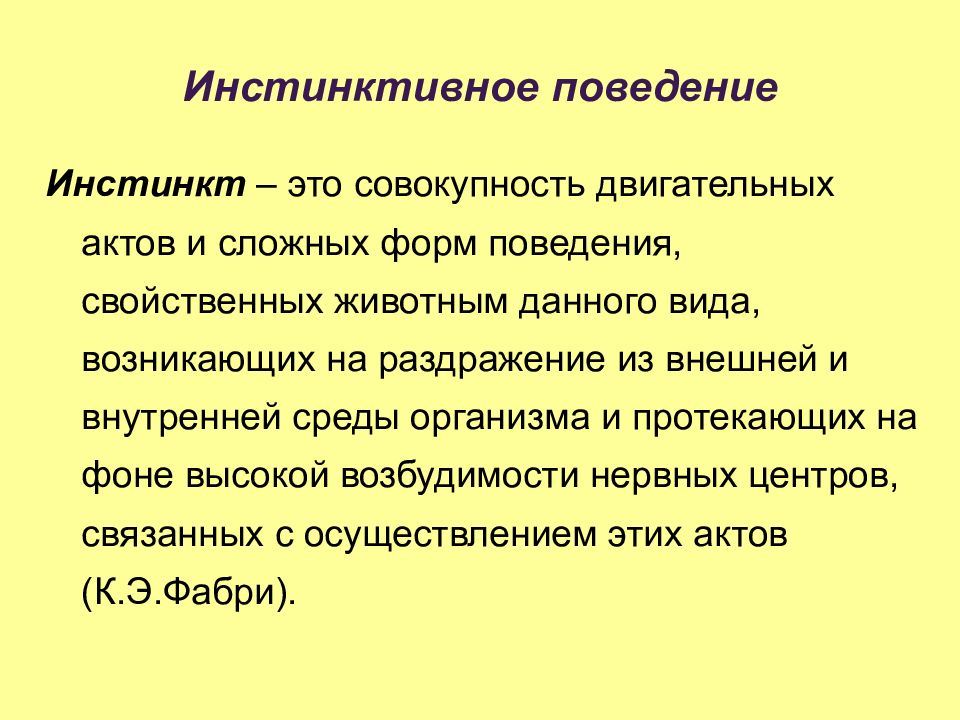 Инстинктивное поведение

Инстинкт – это совокупность двигательных актов и сложных форм поведения, свойственных животным данного вида, возникающих на раздражение из внешней и внутренней среды организма и протекающих на фоне высокой возбудимости нервных центров, связанных с осуществлением этих актов (К.Э.Фабри).